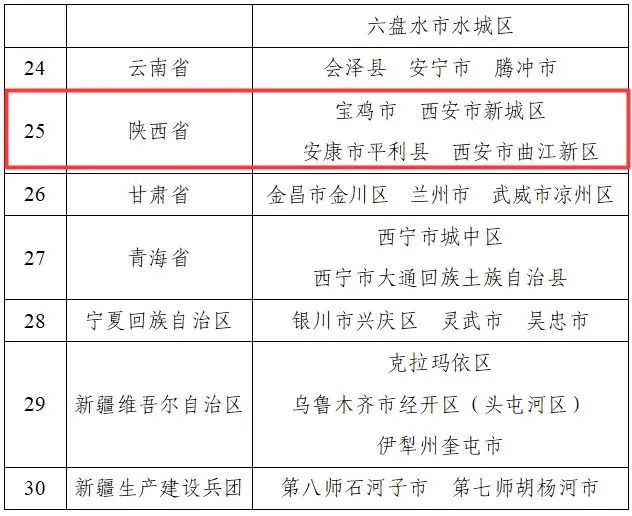 |  |  | 六盘水市水城区 |
|---|---|---|
| 24 | 云南省 | 会泽县 安宁市 腾冲市 |
| 25 | 陕西省 | 宝鸡市 西安市新城区 安康市平利县 西安市曲江新区 |
| 26 | 甘肃省 | 金昌市金川区 兰州市 武威市凉州区 |
| 27 | 青海省 | 西宁市城中区 西宁市大通回族土族自治县 |
| 28 | 宁夏回族自治区 | 银川市兴庆区 灵武市 吴忠市 |
| 29 | 新疆维吾尔自治区 | 克拉玛依区 乌鲁木齐市经开区（头屯河区） 伊犁州奎屯市 |
| 30 | 新疆生产建设兵团 | 第八师石河子市 第七师胡杨河市 |